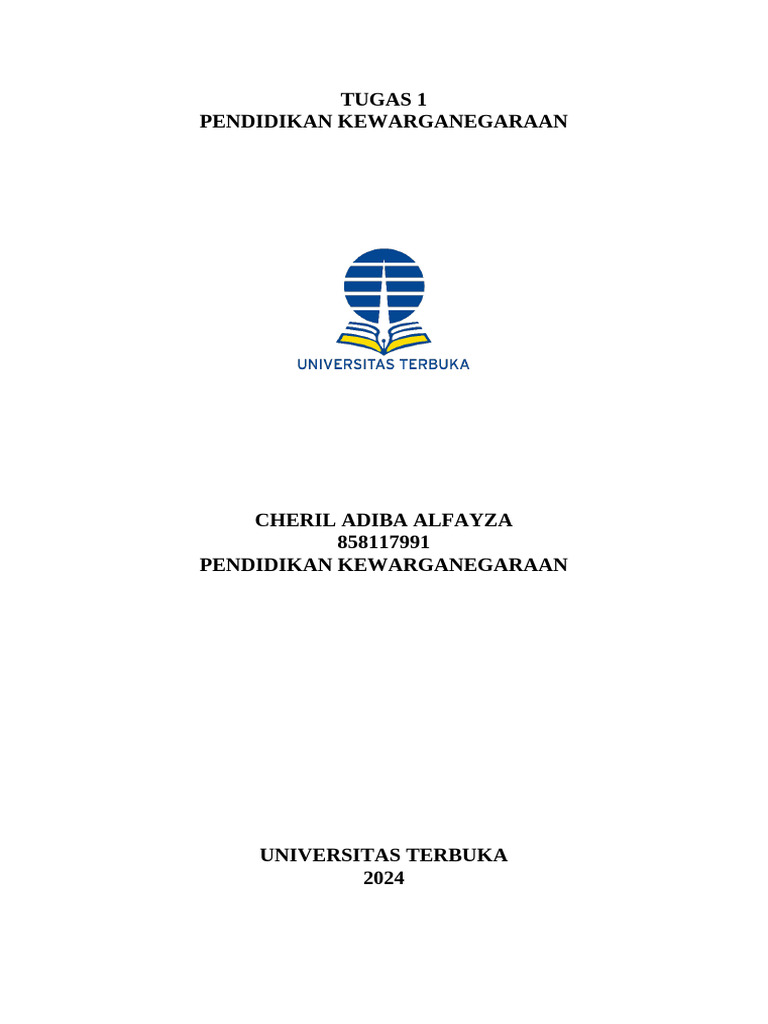 TUGAS 1
PENDIDIKAN KEWARGANEGARAAN

UNIVERSITAS TERBUKA

CHERIL ADIBA ALFAYZA
858117991
PENDIDIKAN KEWARGANEGARAAN

UNIVERSITAS TERBUKA
2024